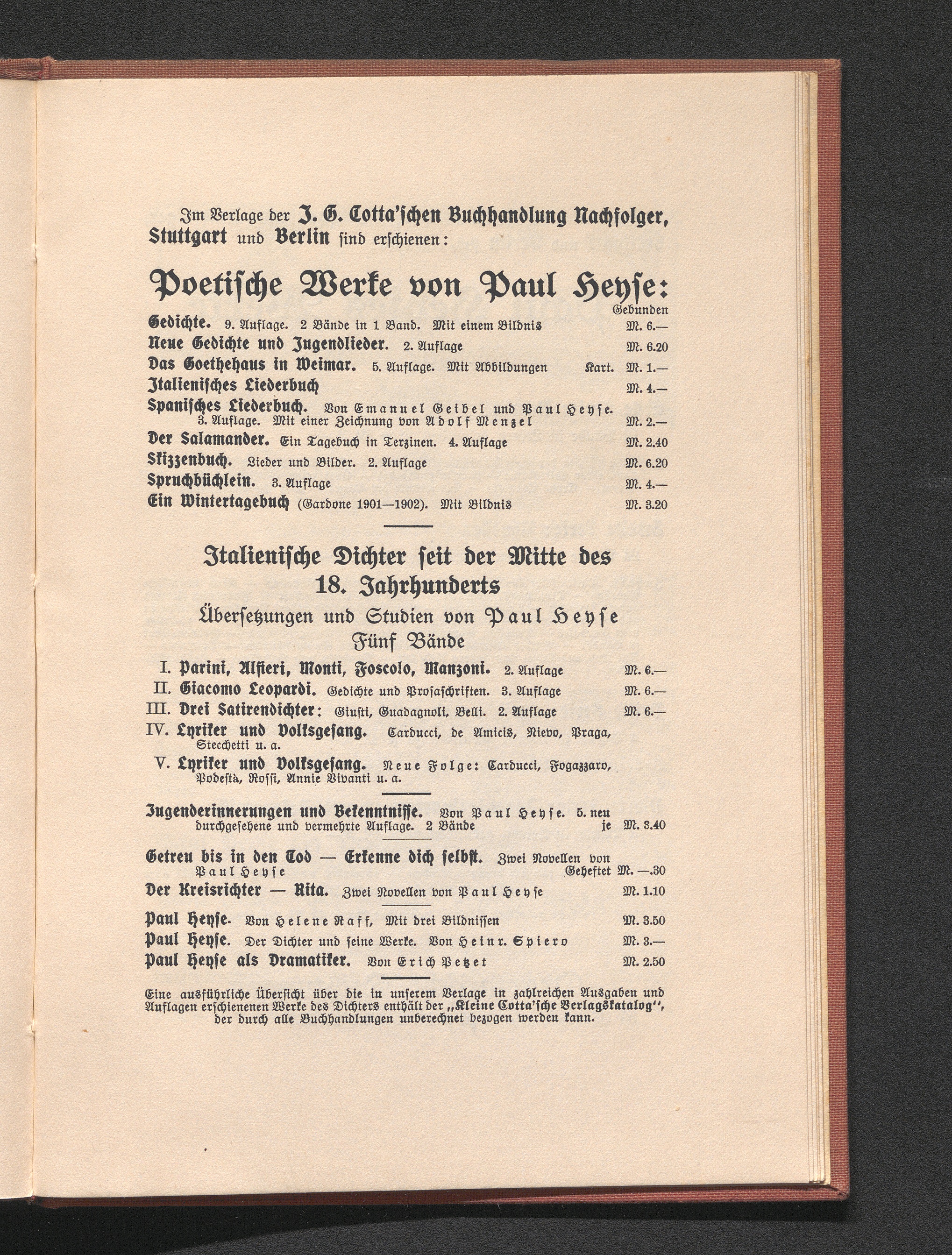 Im Verlage der J. G. Cotta'schen Buchhandlung Nachfolger, Stuttgart und Berlin sind erschienen:

Poetische Werke von Paul Heyse:

Gebunden

Gedichte. 9. Auflage. 2 Bände in 1 Band. Mit einem Bildnis M. 6.—

Neue Gedichte und Jugendlieder. 2. Auflage M. 6.20

Das Goethehaus in Weimar. 5. Auflage. Mit Abbildungen Kart. M. 1.—

Italienisches Liederbuch M. 4.—

Spanisches Liederbuch. Von Emanuel Geibel und Paul Heyse. 3. Auflage. Mit einer Zeichnung von Adolf Menzel M. 2.—

Der Salamander. Ein Tagebuch in Terzinen. 4. Auflage M. 2.40

Skizzenbuch. Lieder und Bilder. 2. Auflage M. 6.20

Spruchbüchlein. 3. Auflage M. 4.—

Ein Wintertagebuch (Gardone 1901—1902). Mit Bildnis M. 3.20

Italienische Dichter seit der Mitte des 18. Jahrhunderts

Übersetzungen und Studien von Paul Heyse

Fünf Bände

I. Parini, Alfieri, Monti, Foscolo, Manzoni. 2. Auflage M. 6.—

II. Giacomo Leopardi. Gedichte und Prosaschriften. 3. Auflage M. 6.—

III. Drei Satirendichter: Giusti, Guadagnoli, Belli. 2. Auflage M. 6.—

IV. Lyriker und Volksgesang. Carducci, de Amicis, Nievo, Praga, Stecchetti u. a.

V. Lyriker und Volksgesang. Neue Folge: Carducci, Fogazzaro, Podestà, Rossi, Annie Vivanti u. a.

Jugenderinnerungen und Bekenntnisse. Von Paul Heyse. 5. neu durchgesehene und vermehrte Auflage. 2 Bände je M. 3.40

Getreu bis in den Tod — Erkenne dich selbst. Zwei Novellen von Paul Heyse Geheftet M. —.30

Der Kreisrichter — Rita. Zwei Novellen von Paul Heyse M. 1.10

Paul Heyse. Von Helene Raff, Mit drei Bildnissen M. 3.50

Paul Heyse. Der Dichter und seine Werke. Von Heinr. Spiero M. 3.—

Paul Heyse als Dramatiker. Von Erich Petzet M. 2.50

Eine ausführliche Übersicht über die in unserem Verlage in zahlreichen Ausgaben und Auflagen erschienenen Werke des Dichters enthält der „Kleine Cotta'sche Verlagskatalog", der durch alle Buchhandlungen unberechnet bezogen werden kann.